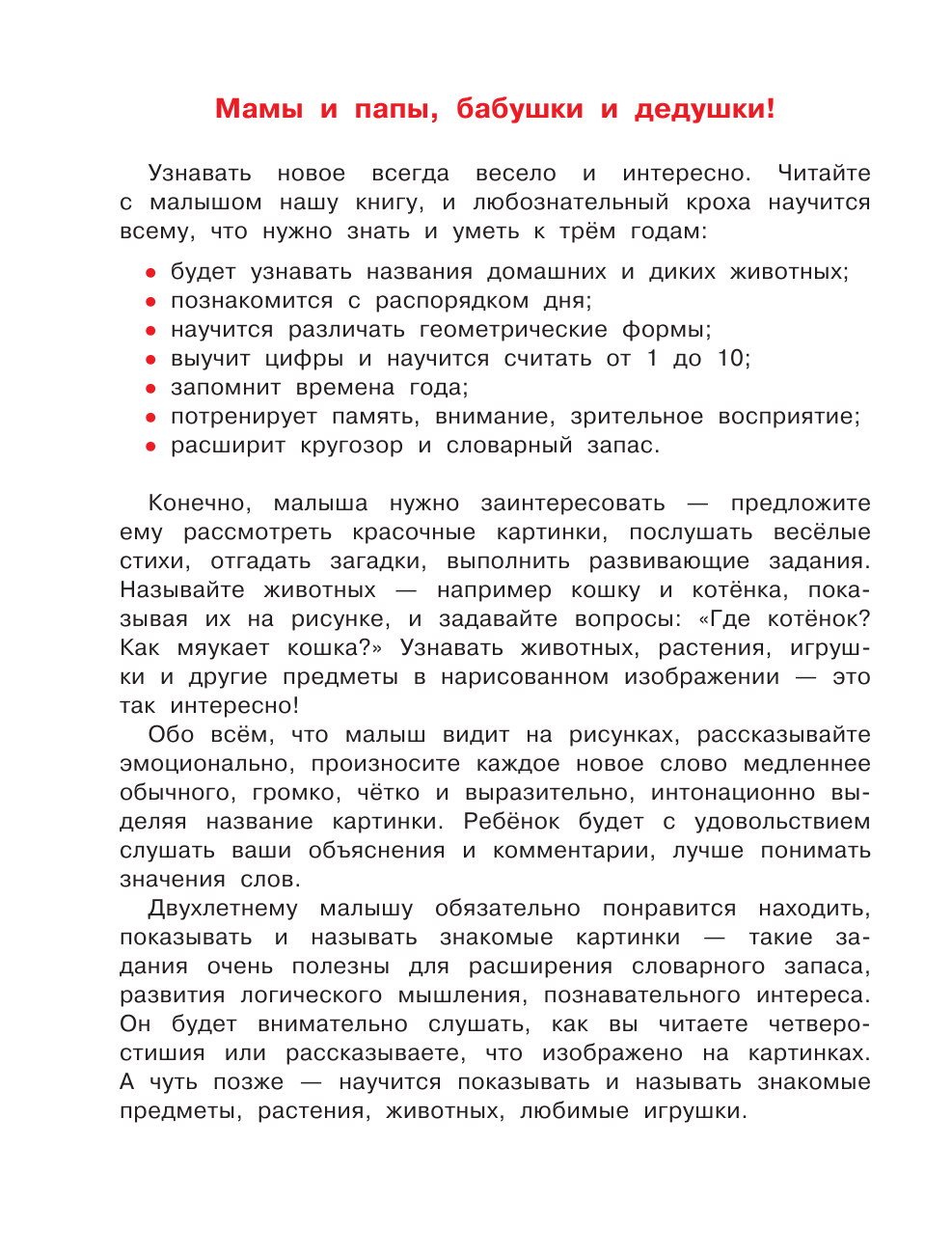 Мамы и папы, бабушки и дедушки!

Узнавать новое всегда весело и интересно. Читайте с малышом нашу книгу, и любознательный кроха научится всему, что нужно знать и уметь к трём годам:

• будет узнавать названия домашних и диких животных;
• познакомится с распорядком дня;
• научится различать геометрические формы;
• выучит цифры и научится считать от 1 до 10;
• запомнит времена года;
• потренирует память, внимание, зрительное восприятие;
• расширит кругозор и словарный запас.

Конечно, малыша нужно заинтересовать — предложите ему рассмотреть красочные картинки, послушать весёлые стихи, отгадать загадки, выполнить развивающие задания. Называйте животных — например кошку и котёнка, показывая их на рисунке, и задавайте вопросы: «Где котёнок? Как мяукает кошка?» Узнавать животных, растения, игрушки и другие предметы в нарисованном изображении — это так интересно!

Обо всём, что малыш видит на рисунках, рассказывайте эмоционально, произносите каждое новое слово медленнее обычного, громко, чётко и выразительно, интонационно выделяя название картинки. Ребёнок будет с удовольствием слушать ваши объяснения и комментарии, лучше понимать значения слов.

Двухлетнему малышу обязательно понравится находить, показывать и называть знакомые картинки — такие задания очень полезны для расширения словарного запаса, развития логического мышления, познавательного интереса. Он будет внимательно слушать, как вы читаете четверостишия или рассказываете, что изображено на картинках. А чуть позже — научится показывать и называть знакомые предметы, растения, животных, любимые игрушки.